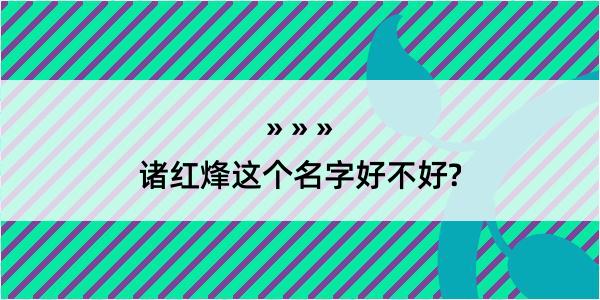 » » »

诸红烽这个名字好不好?